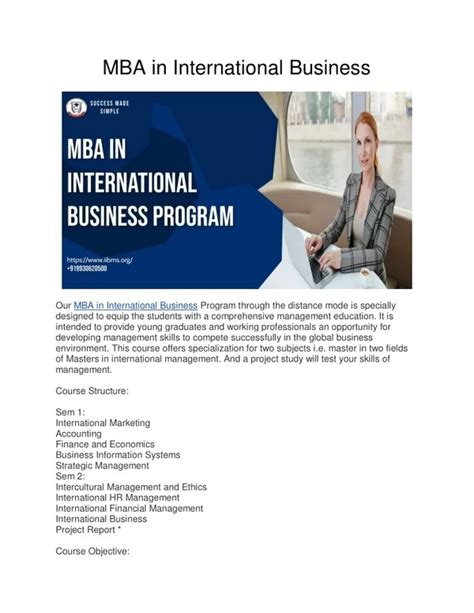 MBA in International Business

SUCCESS MADE SIMPLE

MBA IN INTERNATIONAL BUSINESS PROGRAM

https://www.iibms.org/
+919930620500

Our MBA in International Business Program through the distance mode is specially designed to equip the students with a comprehensive management education. It is intended to provide young graduates and working professionals an opportunity for developing management skills to compete successfully in the global business environment. This course offers specialization for two subjects i.e. master in two fields of Masters in international management. And a project study will test your skills of management.

Course Structure:

Sem 1:
International Marketing
Accounting
Finance and Economics
Business Information Systems
Strategic Management
Sem 2:
Intercultural Management and Ethics
International HR Management
International Financial Management
International Business
Project Report *

Course Objective: